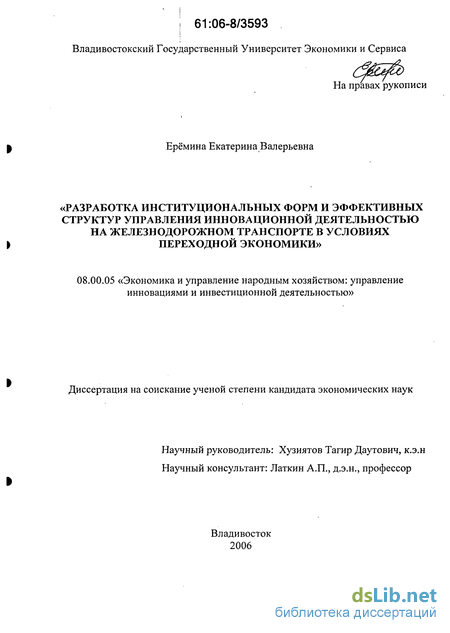 61:06-8/3593

Владивостокский Государственный Университет Экономики и Сервиса

На правах рукописи

Ерёмина Екатерина Валерьевна

«РАЗРАБОТКА ИНСТИТУЦИОНАЛЬНЫХ ФОРМ И ЭФФЕКТИВНЫХ СТРУКТУР УПРАВЛЕНИЯ ИННОВАЦИОННОЙ ДЕЯТЕЛЬНОСТЬЮ НА ЖЕЛЕЗНОДОРОЖНОМ ТРАНСПОРТЕ В УСЛОВИЯХ ПЕРЕХОДНОЙ ЭКОНОМИКИ»

08.00.05 «Экономика и управление народным хозяйством: управление инновациями и инвестиционной деятельностью»

Диссертация на соискание ученой степени кандидата экономических наук

Научный руководитель: Хузиятов Тагир Даутович, к.э.н

Научный консультант: Латкин А.П., д.э.н., профессор

Владивосток
2006

dsLib.net
библиотека диссертаций